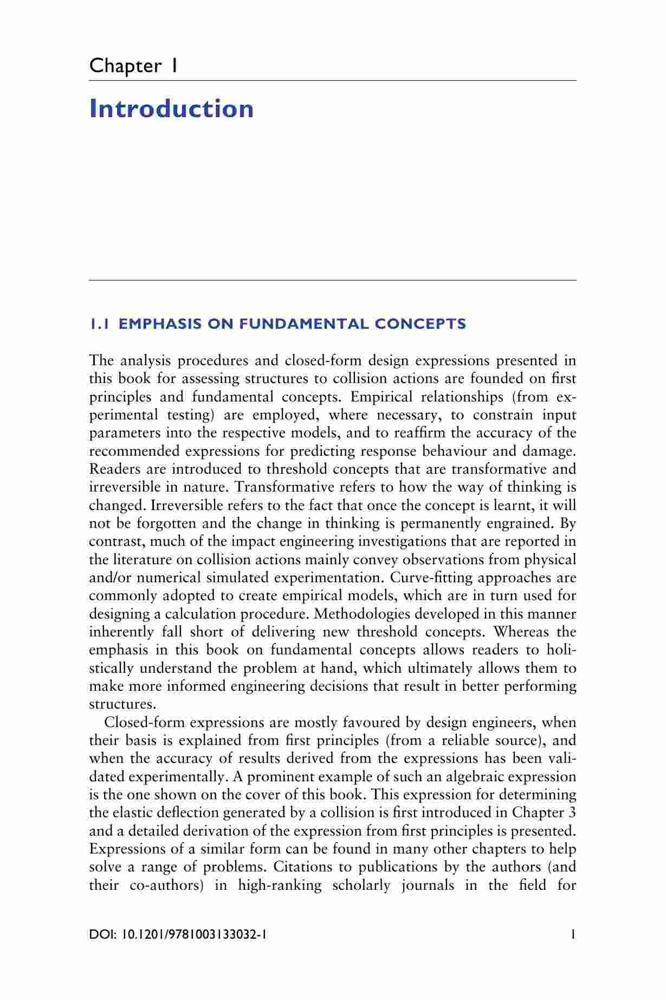 Chapter 1

Introduction

1.1 EMPHASIS ON FUNDAMENTAL CONCEPTS

The analysis procedures and closed-form design expressions presented in this book for assessing structures to collision actions are founded on first principles and fundamental concepts. Empirical relationships (from experimental testing) are employed, where necessary, to constrain input parameters into the respective models, and to reaffirm the accuracy of the recommended expressions for predicting response behaviour and damage. Readers are introduced to threshold concepts that are transformative and irreversible in nature. Transformative refers to how the way of thinking is changed. Irreversible refers to the fact that once the concept is learnt, it will not be forgotten and the change in thinking is permanently engrained. By contrast, much of the impact engineering investigations that are reported in the literature on collision actions mainly convey observations from physical and/or numerical simulated experimentation. Curve-fitting approaches are commonly adopted to create empirical models, which are in turn used for designing a calculation procedure. Methodologies developed in this manner inherently fall short of delivering new threshold concepts. Whereas the emphasis in this book on fundamental concepts allows readers to holistically understand the problem at hand, which ultimately allows them to make more informed engineering decisions that result in better performing structures.

Closed-form expressions are mostly favoured by design engineers, when their basis is explained from first principles (from a reliable source), and when the accuracy of results derived from the expressions has been validated experimentally. A prominent example of such an algebraic expression is the one shown on the cover of this book. This expression for determining the elastic deflection generated by a collision is first introduced in Chapter 3 and a detailed derivation of the expression from first principles is presented. Expressions of a similar form can be found in many other chapters to help solve a range of problems. Citations to publications by the authors (and their co-authors) in high-ranking scholarly journals in the field for

DOI: 10.1201/9781003133032-1

1